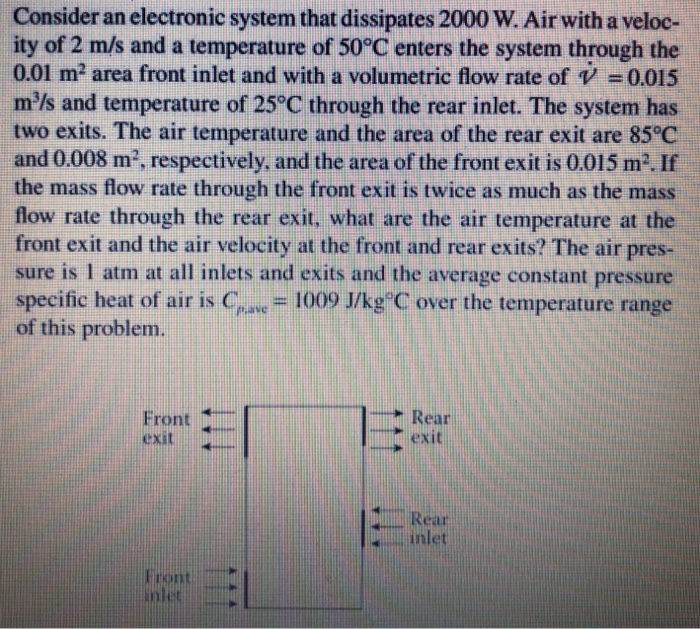 Consider an electronic system that dissipates 2000 W. Air with a velocity of 2 m/s and a temperature of 50°C enters the system through the 0.01 m$^2$ area front inlet and with a volumetric flow rate of $\dot{V} = 0.015$ m$^3$/s and temperature of 25°C through the rear inlet. The system has two exits. The air temperature and the area of the rear exit are 85°C and 0.008 m$^2$, respectively, and the area of the front exit is 0.015 m$^2$. If the mass flow rate through the front exit is twice as much as the mass flow rate through the rear exit, what are the air temperature at the front exit and the air velocity at the front and rear exits? The air pressure is 1 atm at all inlets and exits and the average constant pressure specific heat of air is $C_{p,ave} = 1009$ J/kg°C over the temperature range of this problem.

Front exit

Rear exit

Rear inlet

Front inlet